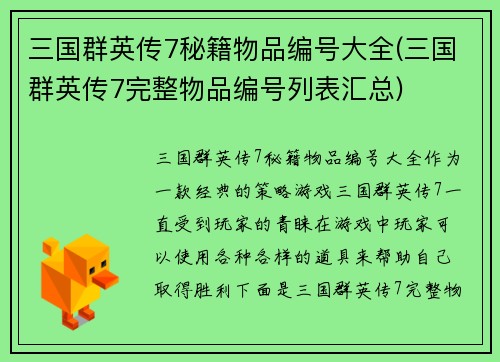 三国群英传7秘籍物品编号大全(三国群英传7完整物品编号列表汇总)

三国群英传7秘籍物品编号大全作为一款经典的策略游戏三国群英传7一直受到玩家的青睐在游戏中玩家可以使用各种各样的道具来帮助自己取得胜利下面是三国群英传7完整物